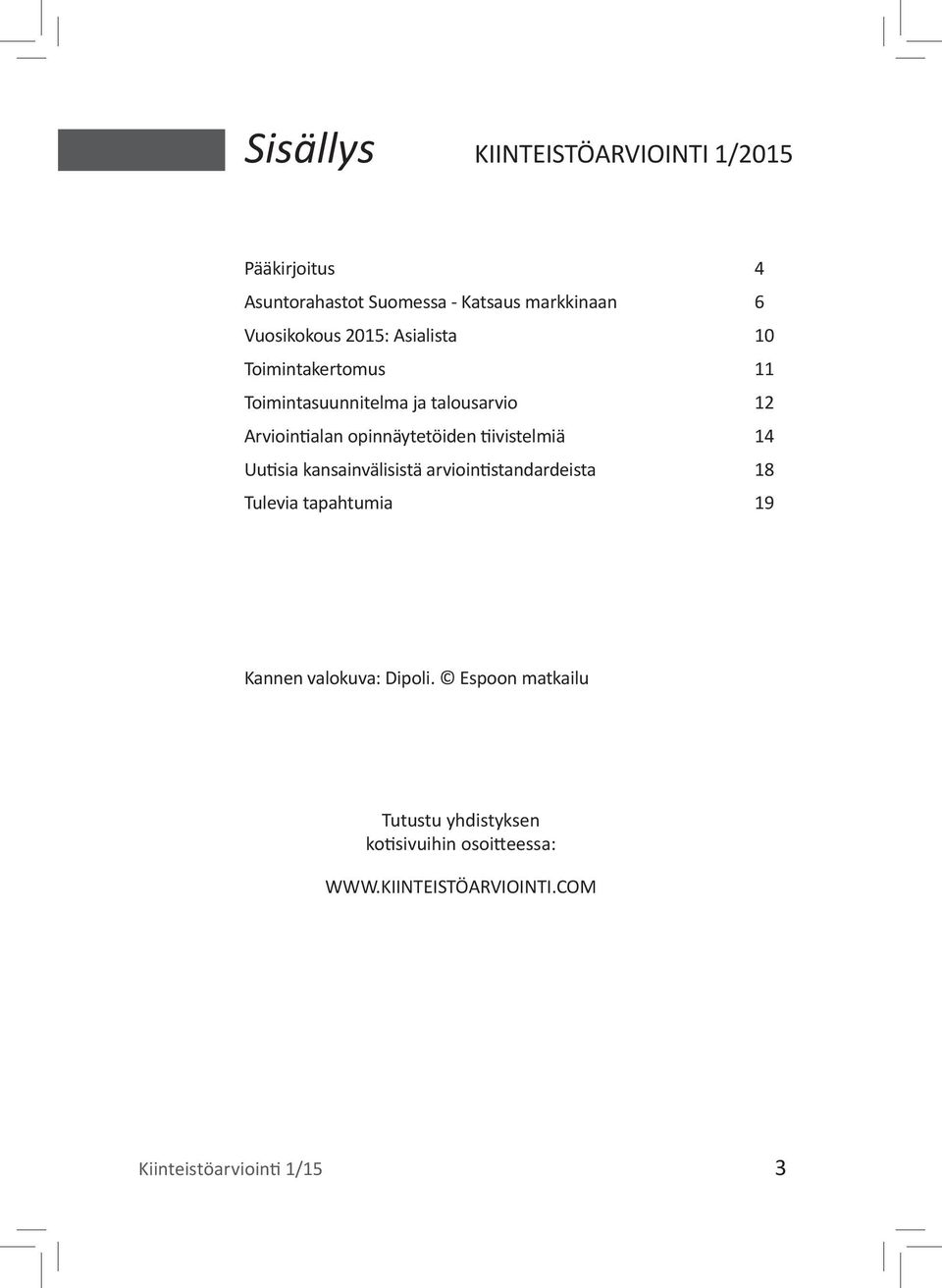 Sisällys KIINTEISTÖARVIOINTI 1/2015

Pääkirjoitus 4
Asuntorahastot Suomessa - Katsaus markkinaan 6
Vuosikokous 2015: Asialista 10
Toimintakertomus 11
Toimintasuunnitelma ja talousarvio 12
Arviointialan opinnäytetöiden tiivistelmiä 14
Uutisia kansainvälisistä arviointistandardeista 18
Tulevia tapahtumia 19

Kannen valokuva: Dipoli. © Espoon matkailu

Tutustu yhdistyksen kotisivuihin osoitteessa:

WWW.KIINTEISTÖARVIOINTI.COM

Kiinteistöarviointi 1/15 3